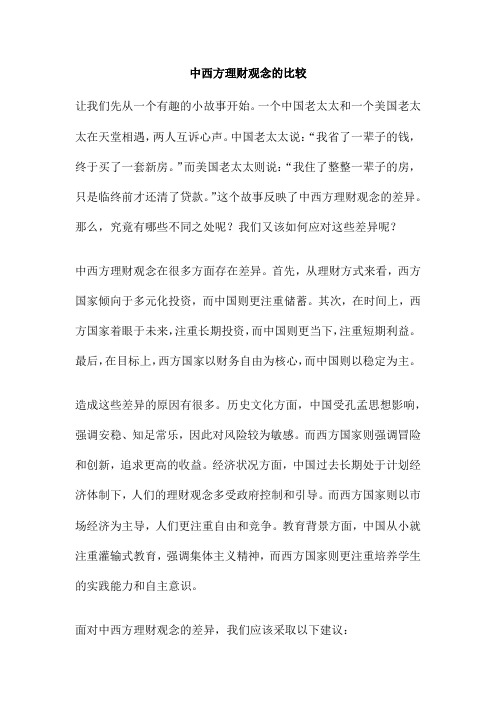 中西方理财观念的比较

让我们先从一个有趣的小故事开始。一个中国老太太和一个美国老太太在天堂相遇，两人互诉心声。中国老太太说：“我省了一辈子的钱，终于买了一套新房。”而美国老太太则说：“我住了整整一辈子的房，只是临终前才还清了贷款。”这个故事反映了中西方理财观念的差异。那么，究竟有哪些不同之处呢？我们又该如何应对这些差异呢？

中西方理财观念在很多方面存在差异。首先，从理财方式来看，西方国家倾向于多元化投资，而中国则更注重储蓄。其次，在时间上，西方国家着眼于未来，注重长期投资，而中国则更当下，注重短期利益。最后，在目标上，西方国家以财务自由为核心，而中国则以稳定为主。

造成这些差异的原因有很多。历史文化方面，中国受孔孟思想影响，强调安稳、知足常乐，因此对风险较为敏感。而西方国家则强调冒险和创新，追求更高的收益。经济状况方面，中国过去长期处于计划经济体制下，人们的理财观念多受政府控制和引导。而西方国家则以市场经济为主导，人们更注重自由和竞争。教育背景方面，中国从小就注重灌输式教育，强调集体主义精神，而西方国家则更注重培养学生的实践能力和自主意识。

面对中西方理财观念的差异，我们应该采取以下建议：